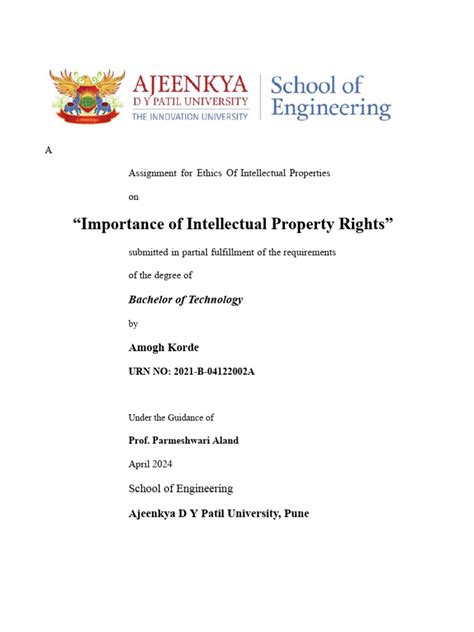 AJEENKYA
D Y PATIL UNIVERSITY
THE INNOVATION UNIVERSITY

School of Engineering

A

Assignment for Ethics Of Intellectual Properties

on

“Importance of Intellectual Property Rights”

submitted in partial fulfillment of the requirements

of the degree of

Bachelor of Technology

by

Amogh Korde

URN NO: 2021-B-04122002A

Under the Guidance of

Prof. Parmeshwari Aland

April 2024

School of Engineering

Ajeenkya D Y Patil University, Pune